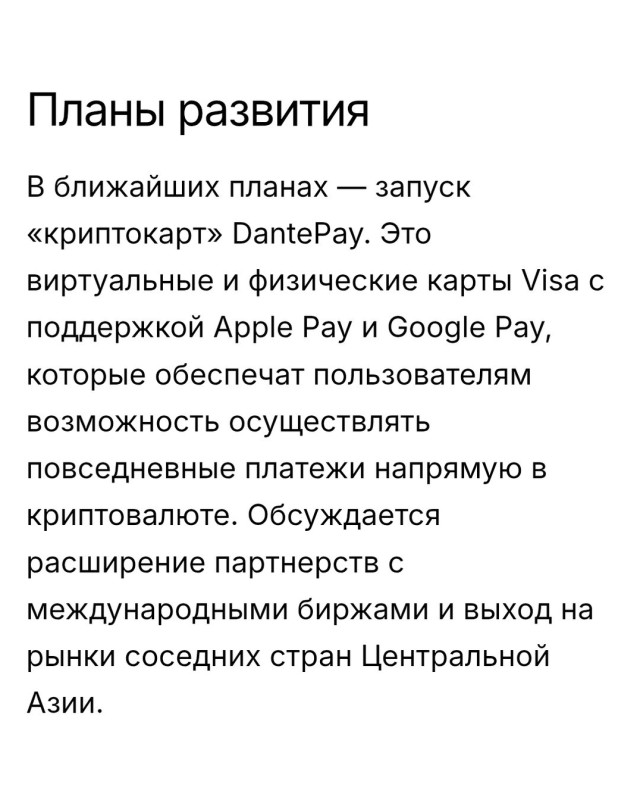 Планы развития

В ближайших планах — запуск «криптокарт» DantePay. Это виртуальные и физические карты Visa с поддержкой Apple Pay и Google Pay, которые обеспечат пользователям возможность осуществлять повседневные платежи напрямую в криптовалюте. Обсуждается расширение партнерств с международными биржами и выход на рынки соседних стран Центральной Азии.